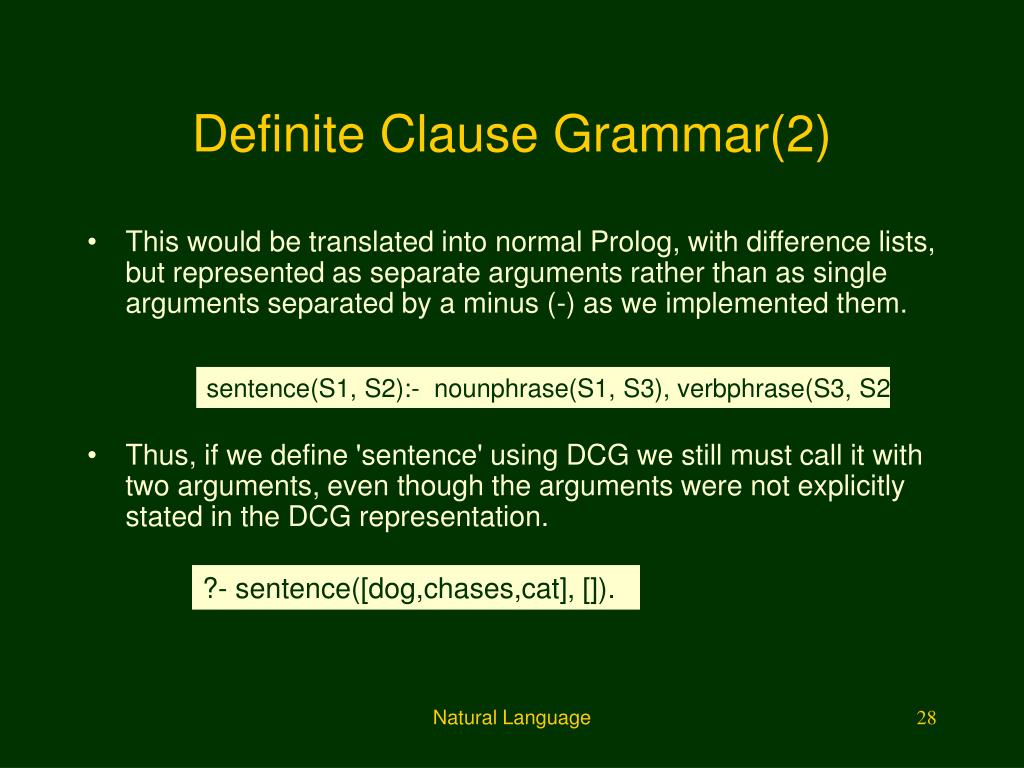 Definite Clause Grammar(2)

• This would be translated into normal Prolog, with difference lists, but represented as separate arguments rather than as single arguments separated by a minus (-) as we implemented them.

sentence(S1, S2):- nounphrase(S1, S3), verbphrase(S3, S2

• Thus, if we define 'sentence' using DCG we still must call it with two arguments, even though the arguments were not explicitly stated in the DCG representation.

?- sentence([dog,chases,cat], []).

Natural Language

28